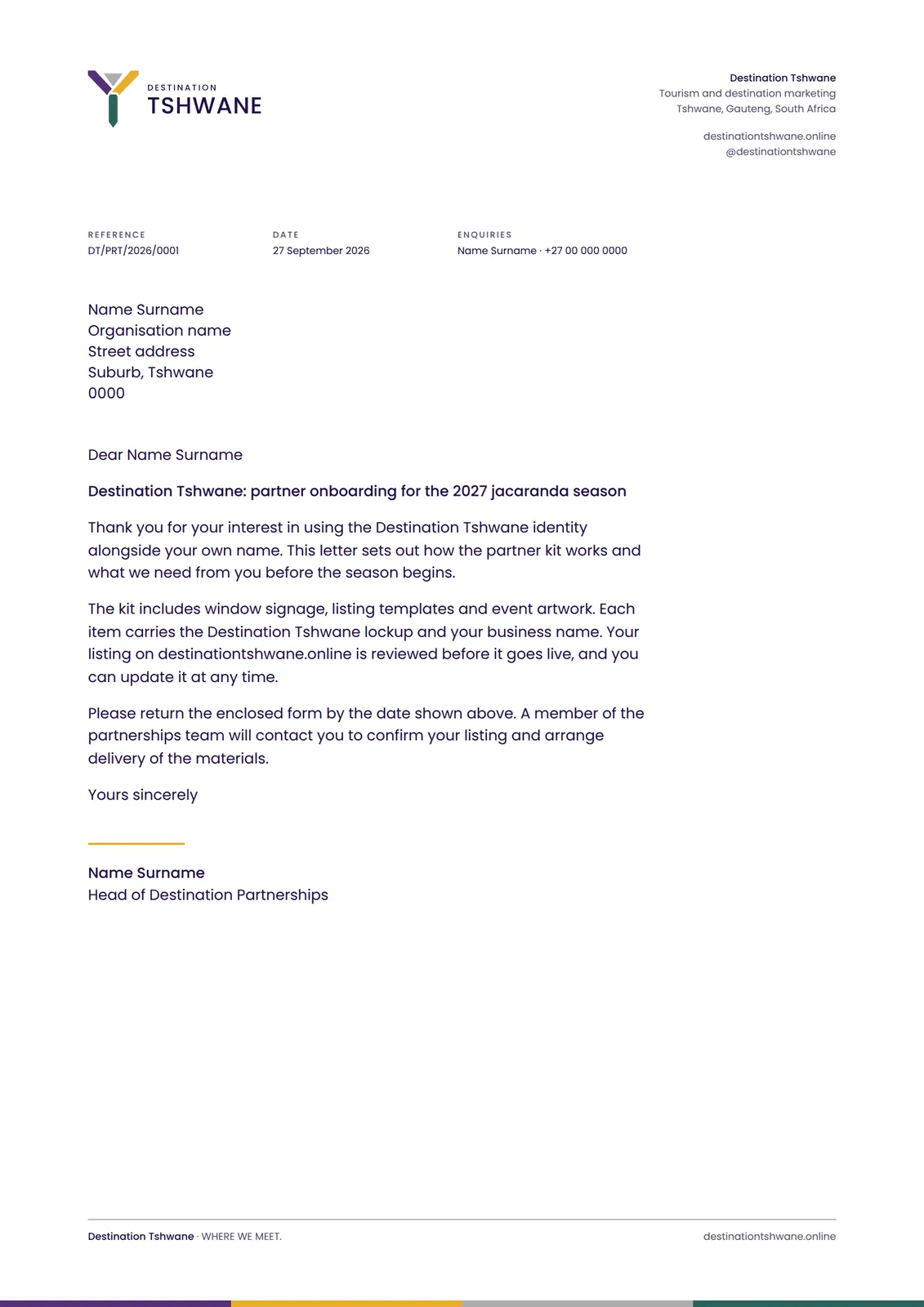 DESTINATION
TSHWANE

Destination Tshwane
Tourism and destination marketing
Tshwane, Gauteng, South Africa

destinationtshwane.online
@destinationtshwane

REFERENCE
DT/PRT/2026/0001

DATE
27 September 2026

ENQUIRIES
Name Surname · +27 00 000 0000

Name Surname
Organisation name
Street address
Suburb, Tshwane
0000

Dear Name Surname

Destination Tshwane: partner onboarding for the 2027 jacaranda season

Thank you for your interest in using the Destination Tshwane identity alongside your own name. This letter sets out how the partner kit works and what we need from you before the season begins.

The kit includes window signage, listing templates and event artwork. Each item carries the Destination Tshwane lockup and your business name. Your listing on destinationtshwane.online is reviewed before it goes live, and you can update it at any time.

Please return the enclosed form by the date shown above. A member of the partnerships team will contact you to confirm your listing and arrange delivery of the materials.

Yours sincerely

Name Surname
Head of Destination Partnerships

Destination Tshwane · WHERE WE MEET.

destinationtshwane.online